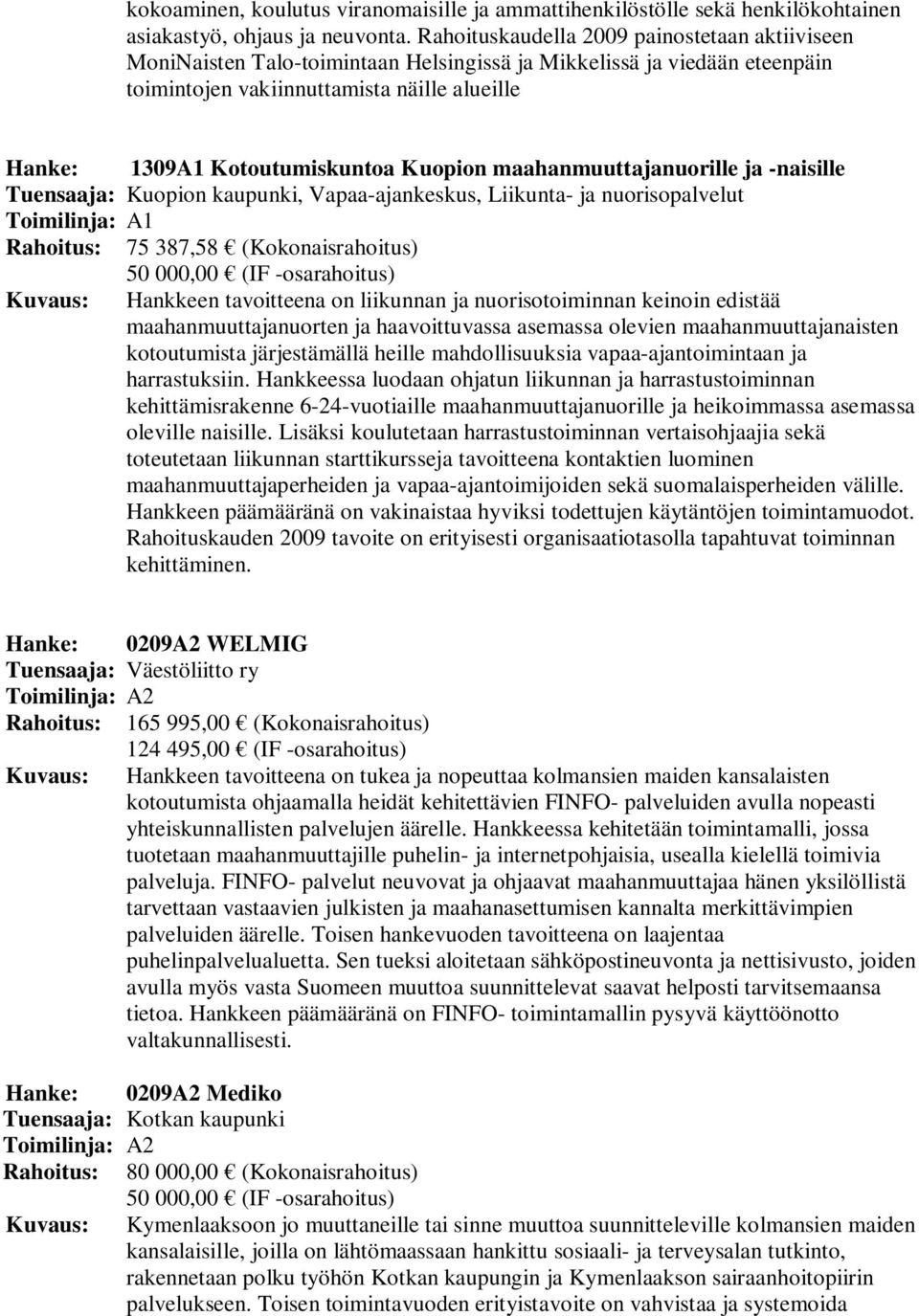 kokoaminen, koulutus viranomaisille ja ammattihenkilöstölle sekä henkilökohtainen asiakastyö, ohjaus ja neuvonta. Rahoituskaudella 2009 painostetaan aktiiviseen MoniNaisten Talo-toimintaan Helsingissä ja Mikkelissä ja viedään eteenpäin toimintojen vakiinnuttamista näille alueille

Hanke: 1309A1 Kotoutumiskuntoa Kuopion maahanmuuttajanuorille ja -naisille
Tuensaaja: Kuopion kaupunki, Vapaa-ajankeskus, Liikunta- ja nuorisopalvelut
Toimilinja: A1
Rahoitus: 75 387,58 € (Kokonaisrahoitus)
50 000,00 € (IF -osarahoitus)
Kuvaus: Hankkeen tavoitteena on liikunnan ja nuorisotoiminnan keinoin edistää maahanmuuttajanuorten ja haavoittuvassa asemassa olevien maahanmuuttajanaisten kotoutumista järjestämällä heille mahdollisuuksia vapaa-ajantoimintaan ja harrastuksiin. Hankkeessa luodaan ohjatun liikunnan ja harrastustoiminnan kehittämisrakenne 6-24-vuotiaille maahanmuuttajanuorille ja heikoimmassa asemassa oleville naisille. Lisäksi koulutetaan harrastustoiminnan vertaisohjaajia sekä toteutetaan liikunnan starttikursseja tavoitteena kontaktien luominen maahanmuuttajaperheiden ja vapaa-ajantoimijoiden sekä suomalaisperheiden välille. Hankkeen päämääränä on vakinaistaa hyviksi todettujen käytäntöjen toimintamuodot. Rahoituskauden 2009 tavoite on erityisesti organisaatiotasolla tapahtuvat toiminnan kehittäminen.

Hanke: 0209A2 WELMIG
Tuensaaja: Väestöliitto ry
Toimilinja: A2
Rahoitus: 165 995,00 € (Kokonaisrahoitus)
124 495,00 € (IF -osarahoitus)
Kuvaus: Hankkeen tavoitteena on tukea ja nopeuttaa kolmansien maiden kansalaisten kotoutumista ohjaamalla heidät kehitettävien FINFO- palveluiden avulla nopeasti yhteiskunnallisten palvelujen äärelle. Hankkeessa kehitetään toimintamalli, jossa tuotetaan maahanmuuttajille puhelin- ja internetpohjaisia, usealla kielellä toimivia palveluja. FINFO- palvelut neuvovat ja ohjaavat maahanmuuttajaa hänen yksilöllistä tarvettaan vastaavien julkisten ja maahanasettumisen kannalta merkittävimpien palveluiden äärelle. Toisen hankevuoden tavoitteena on laajentaa puhelinpalvelualuetta. Sen tueksi aloitetaan sähköpostineuvonta ja nettisivusto, joiden avulla myös vasta Suomeen muuttoa suunnittelevat saavat helposti tarvitsemaansa tietoa. Hankkeen päämääränä on FINFO- toimintamallin pysyvä käyttöönotto valtakunnallisesti.

Hanke: 0209A2 Mediko
Tuensaaja: Kotkan kaupunki
Toimilinja: A2
Rahoitus: 80 000,00 € (Kokonaisrahoitus)
50 000,00 € (IF -osarahoitus)
Kuvaus: Kymenlaaksoon jo muuttaneille tai sinne muuttoa suunnitteleville kolmansien maiden kansalaisille, joilla on lähtömaassaan hankittu sosiaali- ja terveysalan tutkinto, rakennetaan polku työhön Kotkan kaupungin ja Kymenlaakson sairaanhoitopiirin palvelukseen. Toisen toimintavuoden erityistavoite on vahvistaa ja systemoida